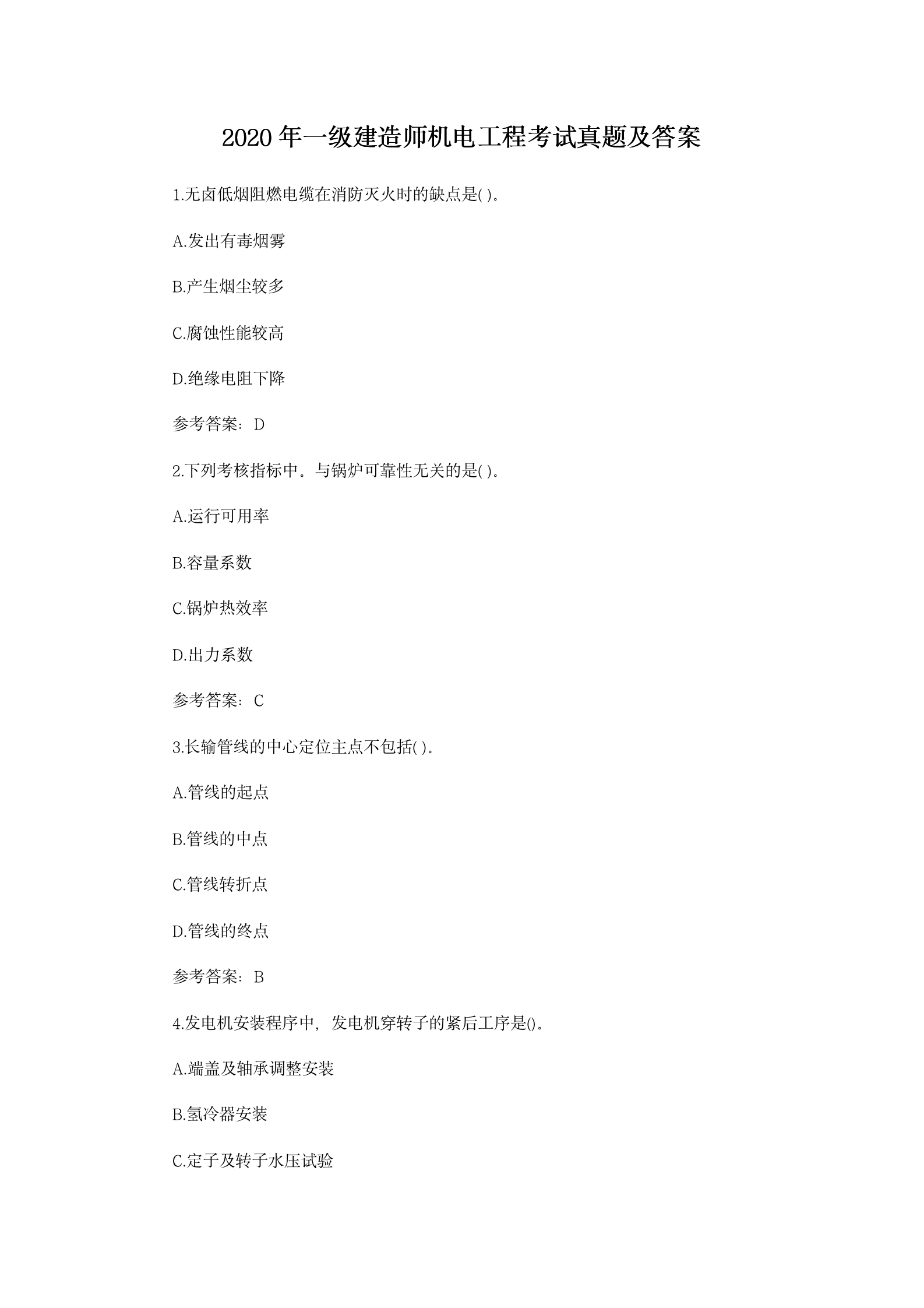 2020 年一级建造师机电工程考试真题及答案

1.无卤低烟阻燃电缆在消防灭火时的缺点是( )。

A.发出有毒烟雾

B.产生烟尘较多

C.腐蚀性能较高

D.绝缘电阻下降

参考答案：D

2.下列考核指标中。与锅炉可靠性无关的是( )。

A.运行可用率

B.容量系数

C.锅炉热效率

D.出力系数

参考答案：C

3.长输管线的中心定位主点不包括( )。

A.管线的起点

B.管线的中点

C.管线转折点

D.管线的终点

参考答案：B

4.发电机安装程序中，发电机穿转子的紧后工序是()。

A.端盖及轴承调整安装

B.氢冷器安装

C.定子及转子水压试验